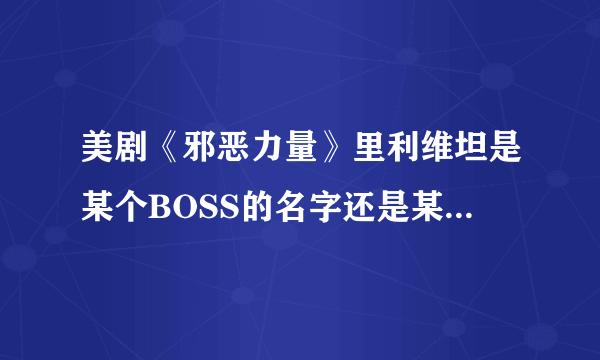 美剧《邪恶力量》里利维坦是某个BOSS的名字还是某...